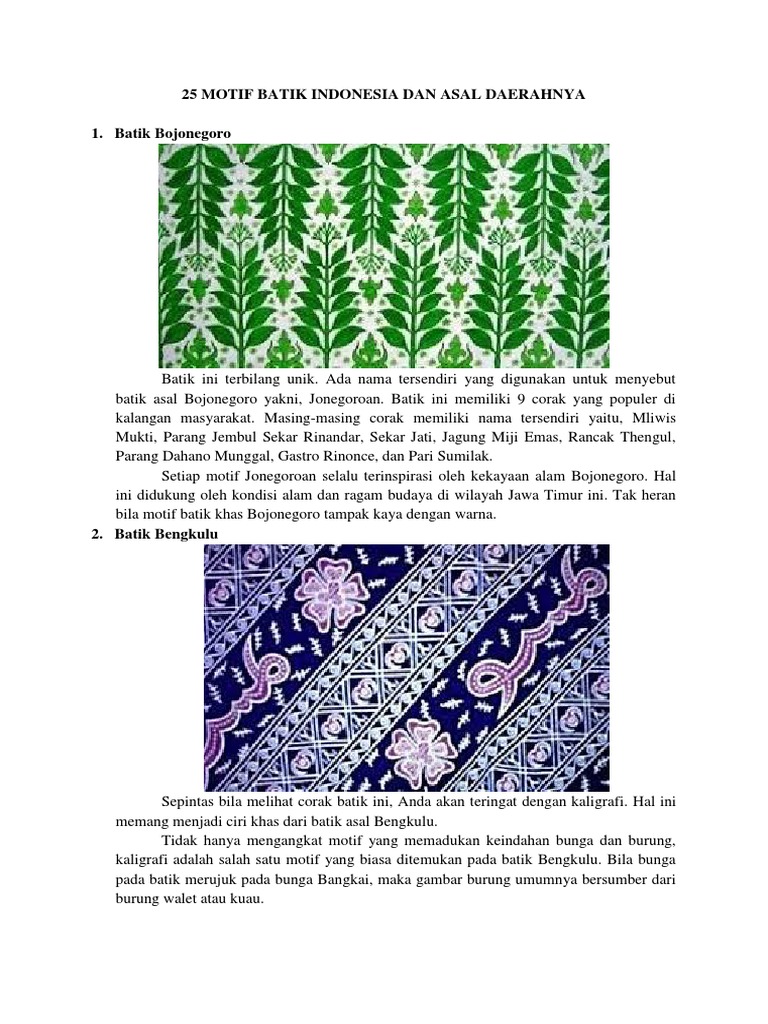 25 MOTIF BATIK INDONESIA DAN ASAL DAERAHNYA

1. Batik Bojonegoro

Batik ini terbilang unik. Ada nama tersendiri yang digunakan untuk menyebut batik asal Bojonegoro yakni, Jonegoroan. Batik ini memiliki 9 corak yang populer di kalangan masyarakat. Masing-masing corak memiliki nama tersendiri yaitu, Mliwis Mukti, Parang Jembul Sekar Rinandar, Sekar Jati, Jagung Miji Emas, Rancak Thengul, Parang Dahano Munggal, Gastro Rinonce, dan Pari Sumilak.

Setiap motif Jonegoroan selalu terinspirasi oleh kekayaan alam Bojonegoro. Hal ini didukung oleh kondisi alam dan ragam budaya di wilayah Jawa Timur ini. Tak heran bila motif batik khas Bojonegoro tampak kaya dengan warna.

2. Batik Bengkulu

Sepintas bila melihat corak batik ini, Anda akan teringat dengan kaligrafi. Hal ini memang menjadi ciri khas dari batik asal Bengkulu.

Tidak hanya mengangkat motif yang memadukan keindahan bunga dan burung, kaligrafi adalah salah satu motif yang biasa ditemukan pada batik Bengkulu. Bila bunga pada batik merujuk pada bunga Bangkai, maka gambar burung umumnya bersumber dari burung walet atau kuau.